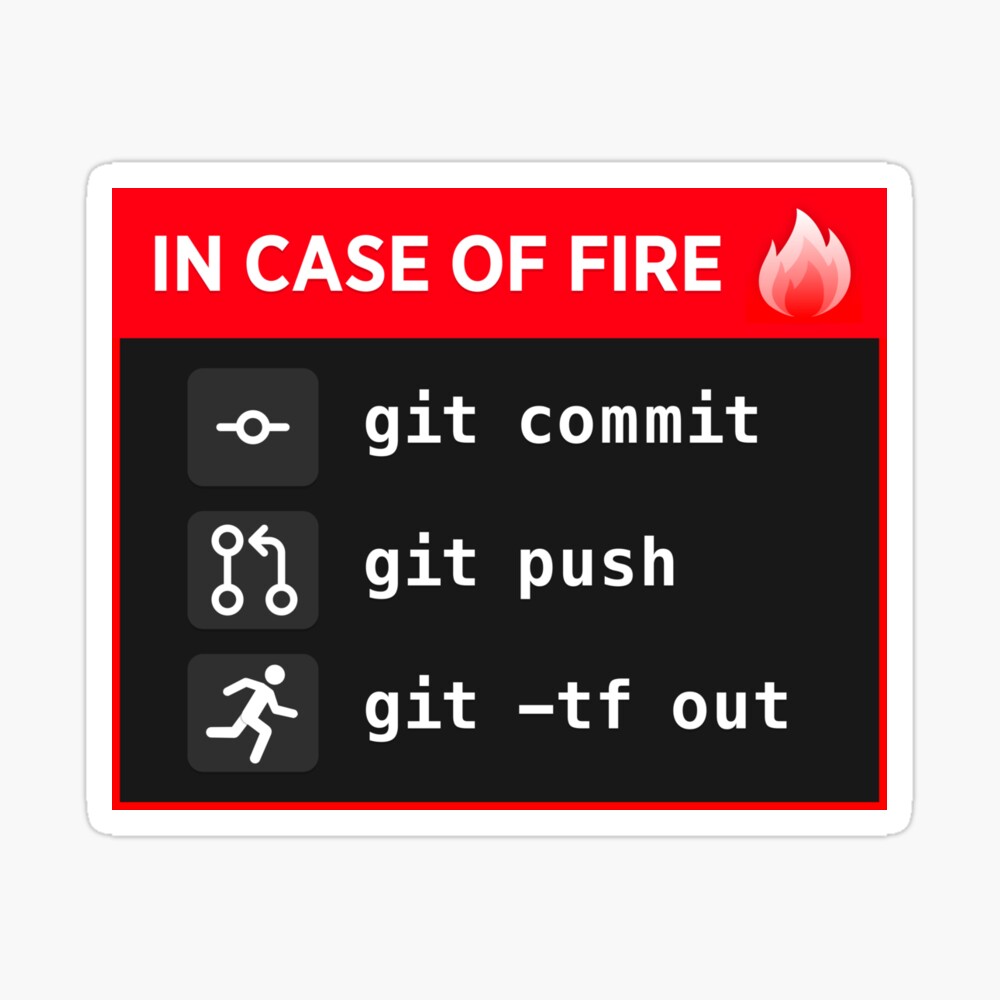 IN CASE OF FIRE

git commit

git push

git –tf out